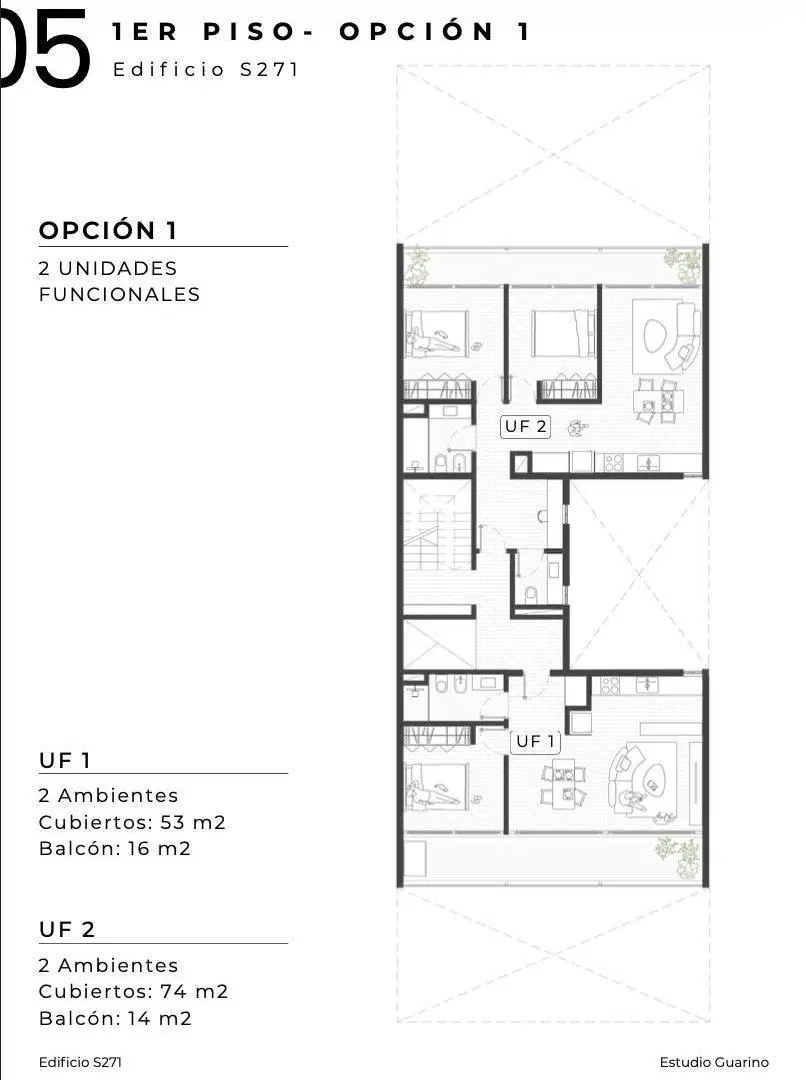 05 1ER PISO- OPCIÓN 1
Edificio S271

OPCIÓN 1
2 UNIDADES FUNCIONALES

UF 2

UF 1

UF 1
2 Ambientes
Cubiertos: 53 m2
Balcón: 16 m2

UF 2
2 Ambientes
Cubiertos: 74 m2
Balcón: 14 m2

Edificio S271

Estudio Guarino